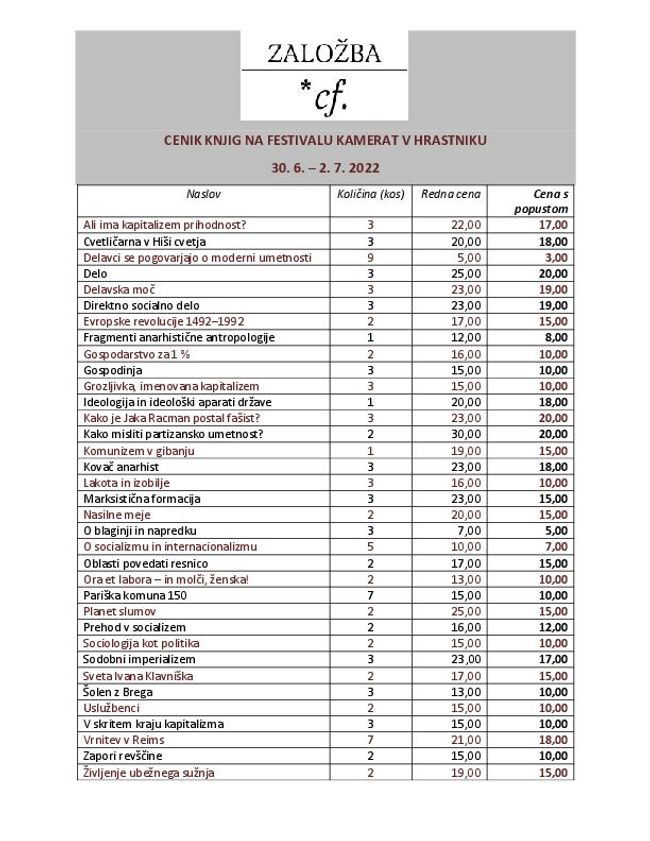 ZALOŽBA

*cf.

CENIK KNJIG NA FESTIVALU KAMERAT V HRASTNIKU

30. 6. – 2. 7. 2022

| Naslov | Količina (kos) | Redna cena | Cena s popustom |
|---|---|---|---|
| Ali ima kapitalizem prihodnost? | 3 | 22,00 | 17,00 |
| Cvetličarna v Hiši cvetja | 3 | 20,00 | 18,00 |
| Delavci se pogovarjajo o moderni umetnosti | 9 | 5,00 | 3,00 |
| Delo | 3 | 25,00 | 20,00 |
| Delavska moč | 3 | 23,00 | 19,00 |
| Direktno socialno delo | 3 | 23,00 | 19,00 |
| Evropske revolucije 1492–1992 | 2 | 17,00 | 15,00 |
| Fragmenti anarhistične antropologije | 1 | 12,00 | 8,00 |
| Gospodarstvo za 1 % | 2 | 16,00 | 10,00 |
| Gospodinja | 3 | 15,00 | 10,00 |
| Grozljivka, imenovana kapitalizem | 3 | 15,00 | 10,00 |
| Ideologija in ideološki aparati države | 1 | 20,00 | 18,00 |
| Kako je Jaka Racman postal fašist? | 3 | 23,00 | 20,00 |
| Kako misliti partizansko umetnost? | 2 | 30,00 | 20,00 |
| Komunizem v gibanju | 1 | 19,00 | 15,00 |
| Kovač anarhist | 3 | 23,00 | 18,00 |
| Lakota in izobilje | 3 | 16,00 | 10,00 |
| Marksistična formacija | 3 | 23,00 | 15,00 |
| Nasilne meje | 2 | 20,00 | 15,00 |
| O blaginji in napredku | 3 | 7,00 | 5,00 |
| O socializmu in internacionalizmu | 5 | 10,00 | 7,00 |
| Oblasti povedati resnico | 2 | 17,00 | 15,00 |
| Ora et labora – in molči, ženska! | 2 | 13,00 | 10,00 |
| Pariška komuna 150 | 7 | 15,00 | 10,00 |
| Planet slumov | 2 | 25,00 | 15,00 |
| Prehod v socializem | 2 | 16,00 | 12,00 |
| Sociologija kot politika | 2 | 15,00 | 10,00 |
| Sodobni imperializem | 3 | 23,00 | 17,00 |
| Sveta Ivana Klavniška | 2 | 17,00 | 15,00 |
| Šolen z Brega | 3 | 13,00 | 10,00 |
| Uslužbenci | 2 | 15,00 | 10,00 |
| V skritem kraju kapitalizma | 3 | 15,00 | 10,00 |
| Vrnitev v Reims | 7 | 21,00 | 18,00 |
| Zapori revščine | 2 | 15,00 | 10,00 |
| Življenje ubežnega sužnja | 2 | 19,00 | 15,00 |